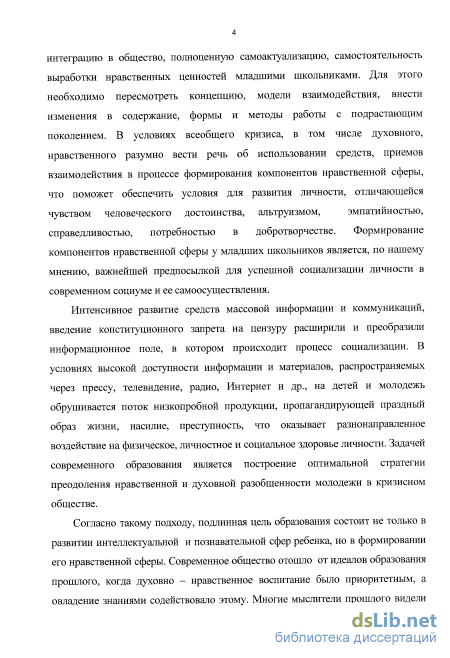 4

интеграцию в общество, полноценную самоактуализацию, самостоятельность выработки нравственных ценностей младшими школьниками. Для этого необходимо пересмотреть концепцию, модели взаимодействия, внести изменения в содержание, формы и методы работы с подрастающим поколением. В условиях всеобщего кризиса, в том числе духовного, нравственного разумно вести речь об использовании средств, приемов взаимодействия в процессе формирования компонентов нравственной сферы, что поможет обеспечить условия для развития личности, отличающейся чувством человеческого достоинства, альтруизмом, эмпатийностью, справедливостью, потребностью в добротворчестве. Формирование компонентов нравственной сферы у младших школьников является, по нашему мнению, важнейшей предпосылкой для успешной социализации личности в современном социуме и ее самоосуществления.

Интенсивное развитие средств массовой информации и коммуникаций, введение конституционного запрета на цензуру расширили и преобразили информационное поле, в котором происходит процесс социализации. В условиях высокой доступности информации и материалов, распространяемых через прессу, телевидение, радио, Интернет и др., на детей и молодежь обрушивается поток низкопробной продукции, пропагандирующей праздный образ жизни, насилие, преступность, что оказывает разнонаправленное воздействие на физическое, личностное и социальное здоровье личности. Задачей современного образования является построение оптимальной стратегии преодоления нравственной и духовной разобщенности молодежи в кризисном обществе.

Согласно такому подходу, подлинная цель образования состоит не только в развитии интеллектуальной и познавательной сфер ребенка, но в формировании его нравственной сферы. Современное общество отошло от идеалов образования прошлого, когда духовно – нравственное воспитание было приоритетным, а овладение знаниями содействовало этому. Многие мыслители прошлого видели

dsLib.net
библиотека диссертаций